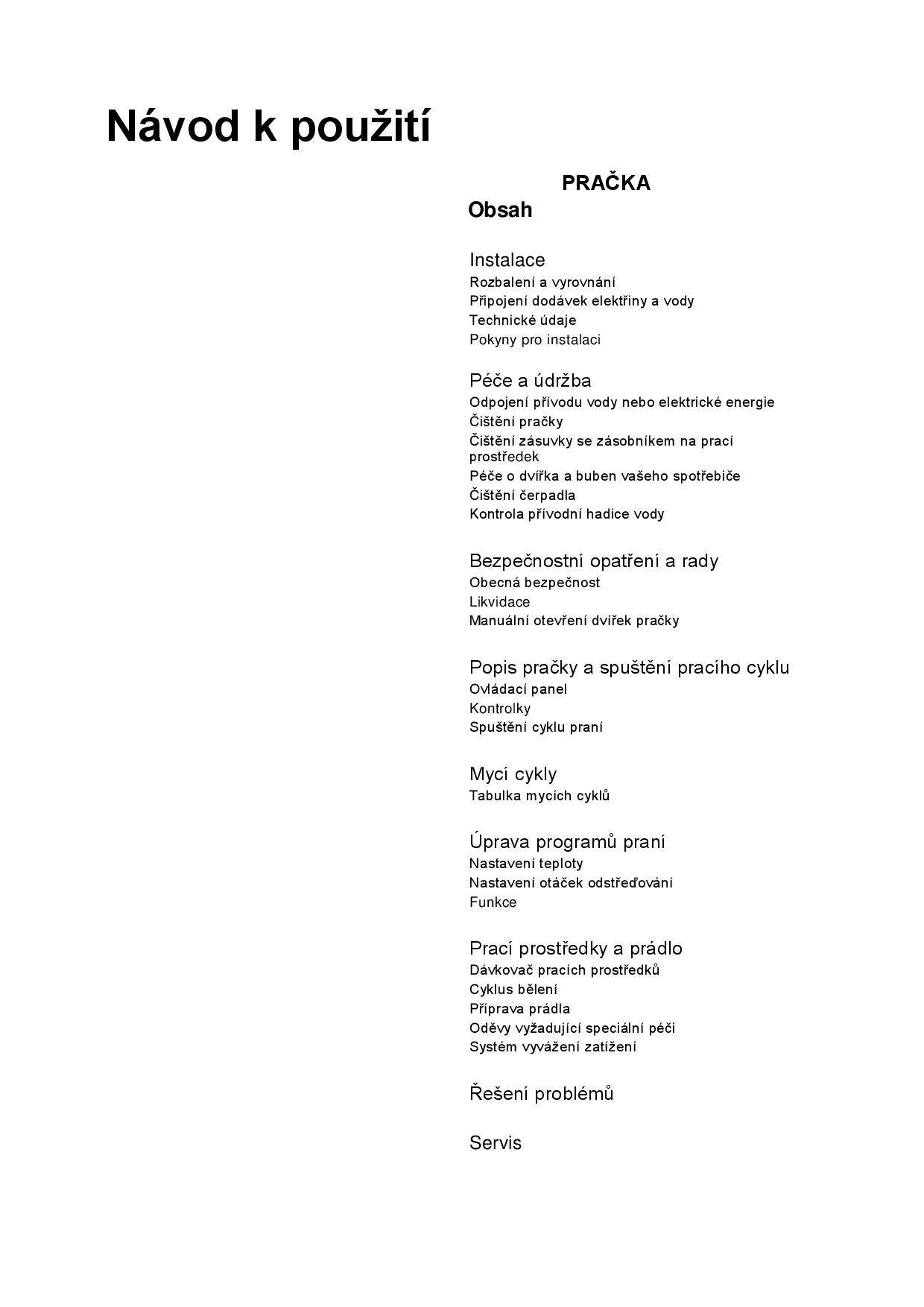 Návod k použití

PRAČKA

Obsah

Instalace
Rozbalení a vyrovnání
Připojení dodávek elektřiny a vody
Technické údaje
Pokyny pro instalaci

Péče a údržba
Odpojení přívodu vody nebo elektrické energie
Čištění pračky
Čištění zásuvky se zásobníkem na prací prostředek
Péče o dvířka a buben vašeho spotřebiče
Čištění čerpadla
Kontrola přívodní hadice vody

Bezpečnostní opatření a rady
Obecná bezpečnost
Likvidace
Manuální otevření dvířek pračky

Popis pračky a spuštění pracího cyklu
Ovládací panel
Kontrolky
Spuštění cyklu praní

Mycí cykly
Tabulka mycích cyklů

Úprava programů praní
Nastavení teploty
Nastavení otáček odstřeďování
Funkce

Prací prostředky a prádlo
Dávkovač pracích prostředků
Cyklus bělení
Příprava prádla
Oděvy vyžadující speciální péči
Systém vyvážení zatížení

Řešení problémů

Servis